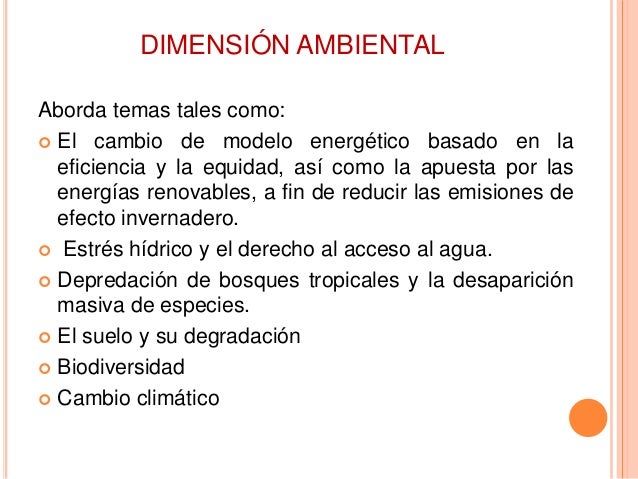 DIMENSIÓN AMBIENTAL

Aborda temas tales como:

- El cambio de modelo energético basado en la eficiencia y la equidad, así como la apuesta por las energías renovables, a fin de reducir las emisiones de efecto invernadero.
- Estrés hídrico y el derecho al acceso al agua.
- Depredación de bosques tropicales y la desaparición masiva de especies.
- El suelo y su degradación
- Biodiversidad
- Cambio climático